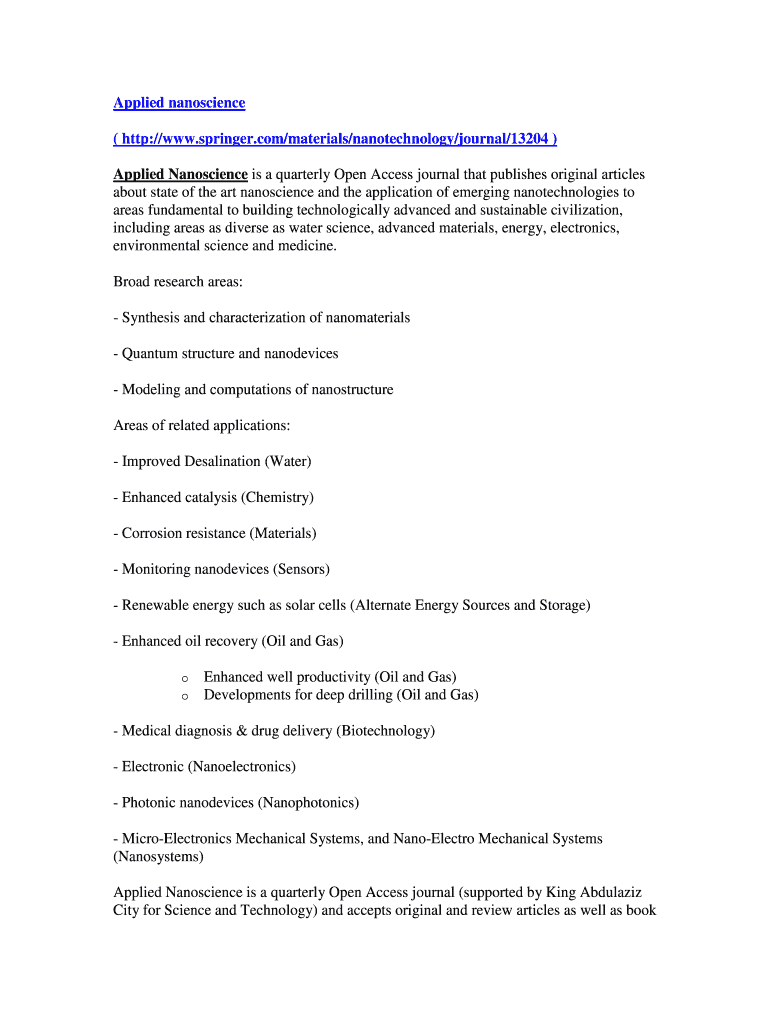 Applied nanoscience

( http://www.springer.com/materials/nanotechnology/journal/13204 )

Applied Nanoscience is a quarterly Open Access journal that publishes original articles about state of the art nanoscience and the application of emerging nanotechnologies to areas fundamental to building technologically advanced and sustainable civilization, including areas as diverse as water science, advanced materials, energy, electronics, environmental science and medicine.

Broad research areas:

- Synthesis and characterization of nanomaterials

- Quantum structure and nanodevices

- Modeling and computations of nanostructure

Areas of related applications:

- Improved Desalination (Water)

- Enhanced catalysis (Chemistry)

- Corrosion resistance (Materials)

- Monitoring nanodevices (Sensors)

- Renewable energy such as solar cells (Alternate Energy Sources and Storage)

- Enhanced oil recovery (Oil and Gas)

o Enhanced well productivity (Oil and Gas)
o Developments for deep drilling (Oil and Gas)

- Medical diagnosis & drug delivery (Biotechnology)

- Electronic (Nanoelectronics)

- Photonic nanodevices (Nanophotonics)

- Micro-Electronics Mechanical Systems, and Nano-Electro Mechanical Systems (Nanosystems)

Applied Nanoscience is a quarterly Open Access journal (supported by King Abdulaziz City for Science and Technology) and accepts original and review articles as well as book